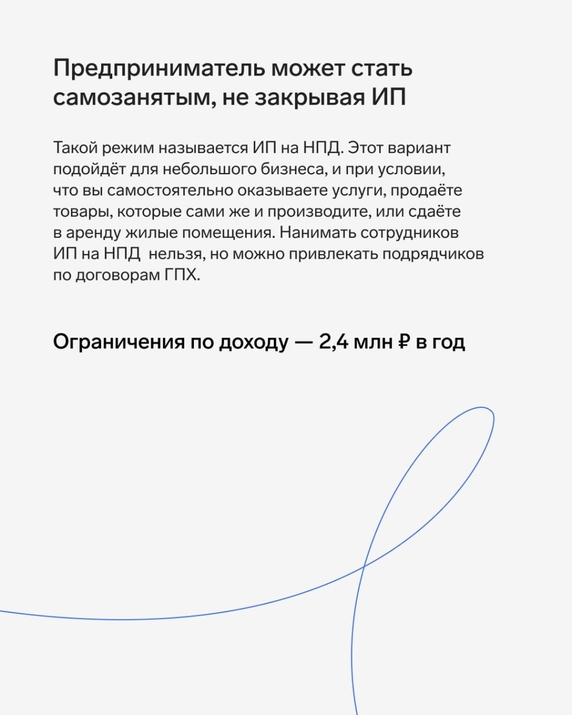 Предприниматель может стать самозанятым, не закрывая ИП

Такой режим называется ИП на НПД. Этот вариант подойдёт для небольшого бизнеса, и при условии, что вы самостоятельно оказываете услуги, продаёте товары, которые сами же и производите, или сдаёте в аренду жилые помещения. Нанимать сотрудников ИП на НПД  нельзя, но можно привлекать подрядчиков по договорам ГПХ.

Ограничения по доходу — 2,4 млн ₽ в год